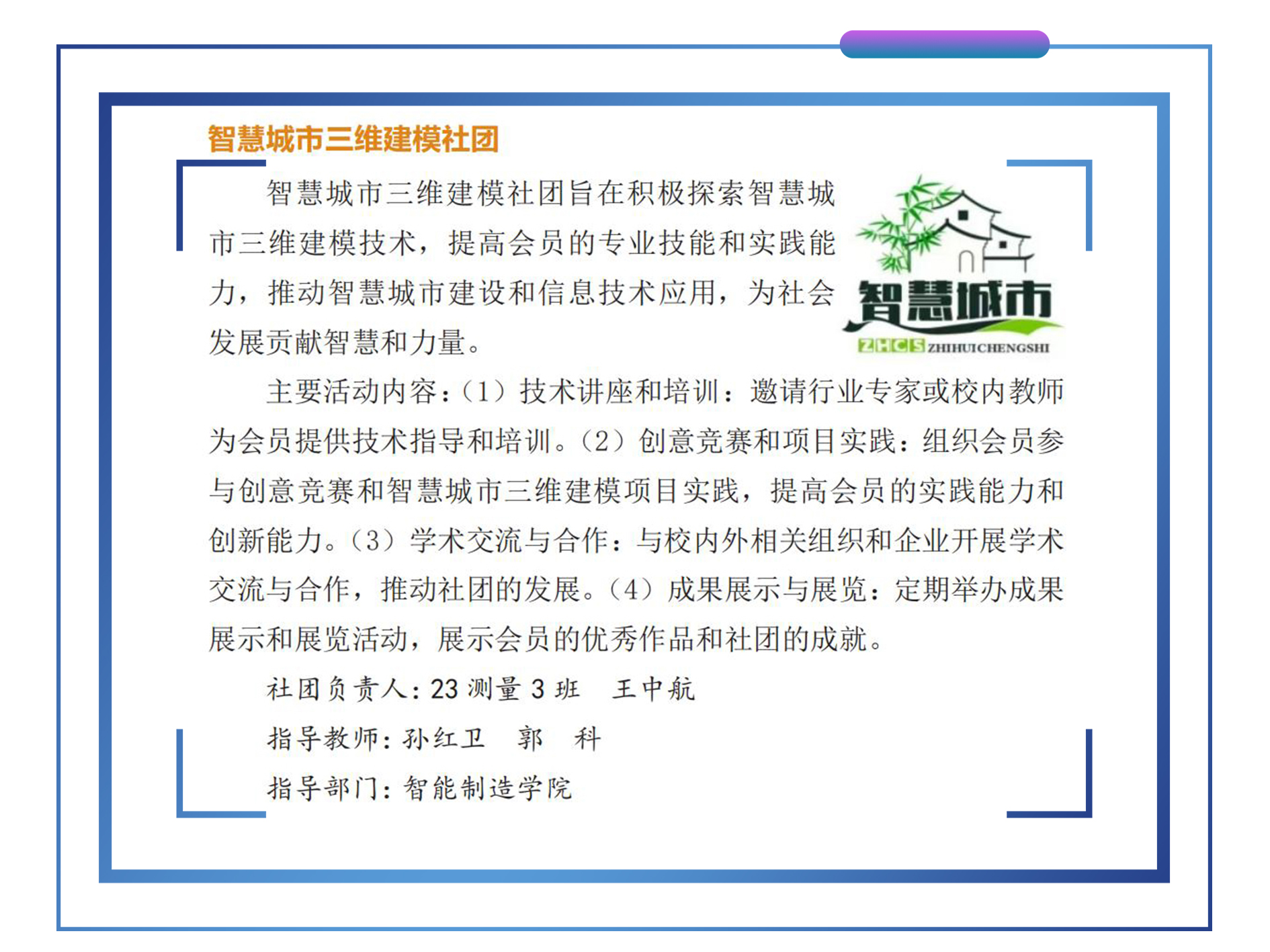 智慧城市三维建模社团

智慧城市三维建模社团旨在积极探索智慧城市三维建模技术，提高会员的专业技能和实践能力，推动智慧城市建设和信息技术应用，为社会发展贡献智慧和力量。

智慧城市
ZHCS ZHIHUICHENGSHI

主要活动内容：（1）技术讲座和培训：邀请行业专家或校内教师为会员提供技术指导和培训。（2）创意竞赛和项目实践：组织会员参与创意竞赛和智慧城市三维建模项目实践，提高会员的实践能力和创新能力。（3）学术交流与合作：与校内外相关组织和企业开展学术交流与合作，推动社团的发展。（4）成果展示与展览：定期举办成果展示和展览活动，展示会员的优秀作品和社团的成就。

社团负责人：23 测量 3 班　王中航

指导教师：孙红卫　郭　科

指导部门：智能制造学院